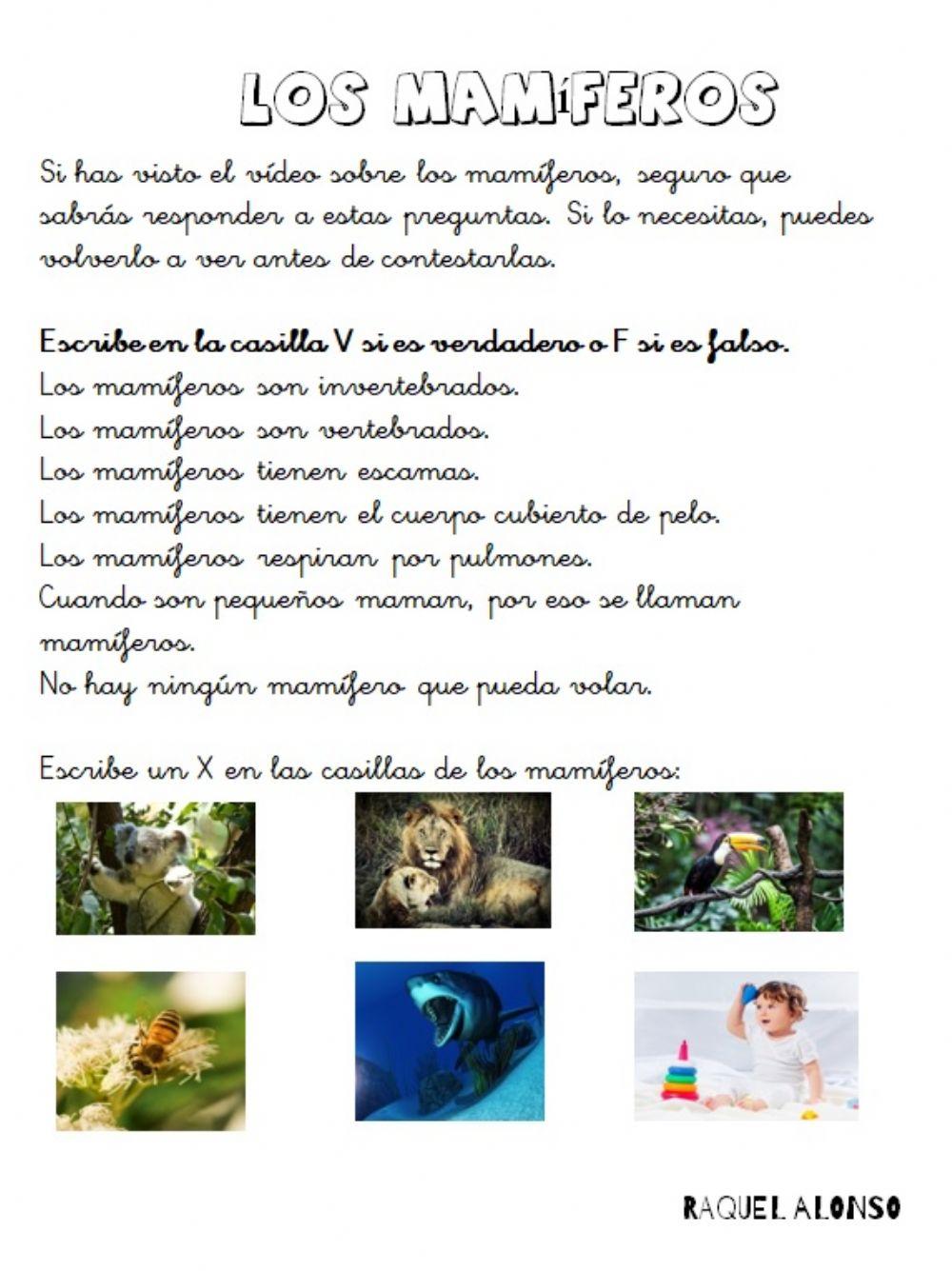 LOS MAMÍFEROS

Si has visto el vídeo sobre los mamíferos, seguro que sabrás responder a estas preguntas. Si lo necesitas, puedes volverlo a ver antes de contestarlas.

Escribe en la casilla V si es verdadero o F si es falso.
Los mamíferos son invertebrados.
Los mamíferos son vertebrados.
Los mamíferos tienen escamas.
Los mamíferos tienen el cuerpo cubierto de pelo.
Los mamíferos respiran por pulmones.
Cuando son pequeños maman, por eso se llaman mamíferos.
No hay ningún mamífero que pueda volar.

Escribe un X en las casillas de los mamíferos:

RAQUEL ALONSO